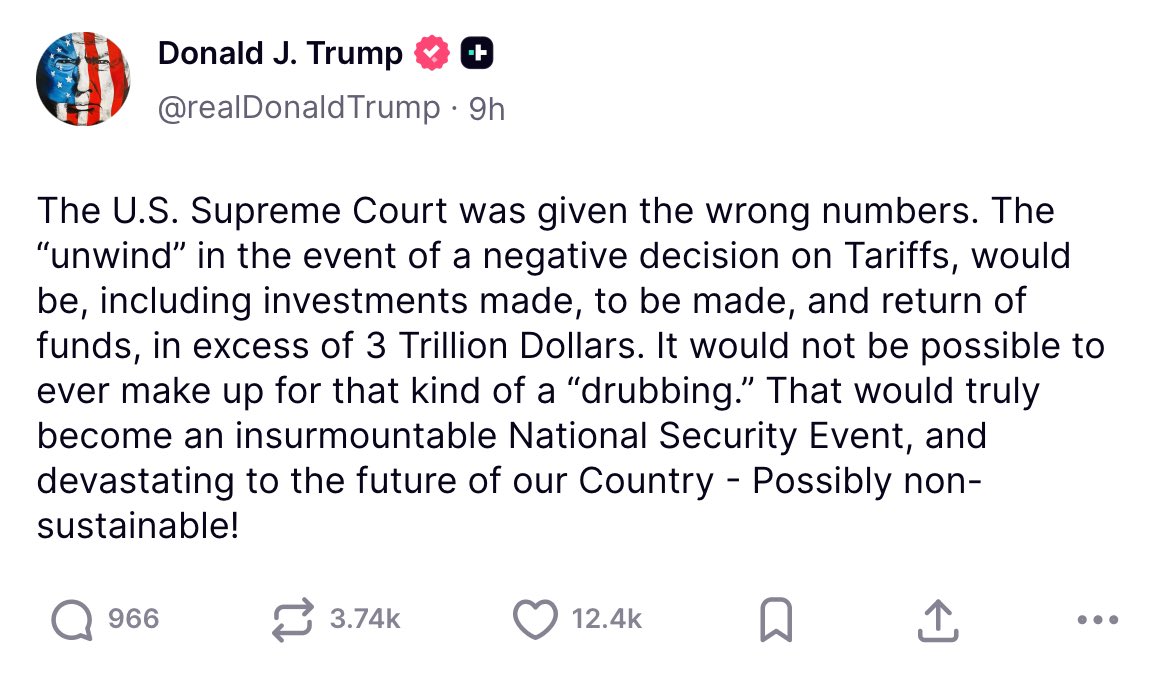 Donald J. Trump
@realDonaldTrump · 9h

The U.S. Supreme Court was given the wrong numbers. The “unwind” in the event of a negative decision on Tariffs, would be, including investments made, to be made, and return of funds, in excess of 3 Trillion Dollars. It would not be possible to ever make up for that kind of a “drubbing.” That would truly become an insurmountable National Security Event, and devastating to the future of our Country - Possibly non-sustainable!

966
3.74k
12.4k